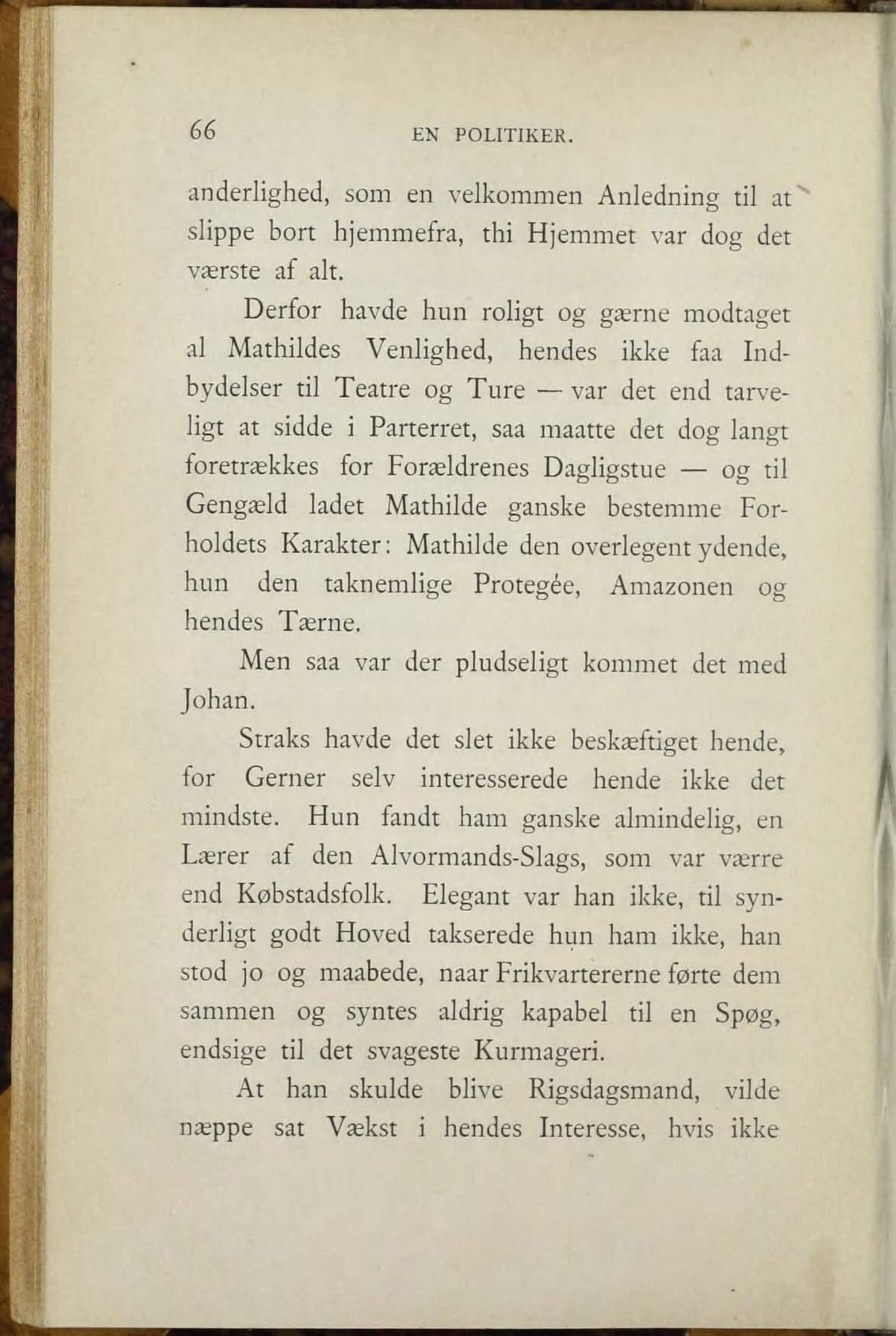 66 EN POLITIKER.

anderlighed, som en velkommen Anledning til at slippe bort hjemmefra, thi Hjemmet var dog det værste af alt.

Derfor havde hun roligt og gærne modtaget al Mathildes Venlighed, hendes ikke faa Indbydelser til Teatre og Ture — var det end tarveligt at sidde i Parterret, saa maatte det dog langt foretrækkes for Forældrenes Dagligstue — og til Gengæld ladet Mathilde ganske bestemme Forholdets Karakter: Mathilde den overlegent ydende, hun den taknemlige Protegée, Amazonen og hendes Tærne.

Men saa var der pludseligt kommet det med Johan.

Straks havde det slet ikke beskæftiget hende, for Gerner selv interesserede hende ikke det mindste. Hun fandt ham ganske almindelig, en Lærer af den Alvormands-Slags, som var værre end Købstadsfolk. Elegant var han ikke, til synderligt godt Hoved takserede hun ham ikke, han stod jo og maabede, naar Frikvartererne førte dem sammen og syntes aldrig kapabel til en Spøg, endsige til det svageste Kurmageri.

At han skulde blive Rigsdagsmand, vilde næppe sat Vækst i hendes Interesse, hvis ikke